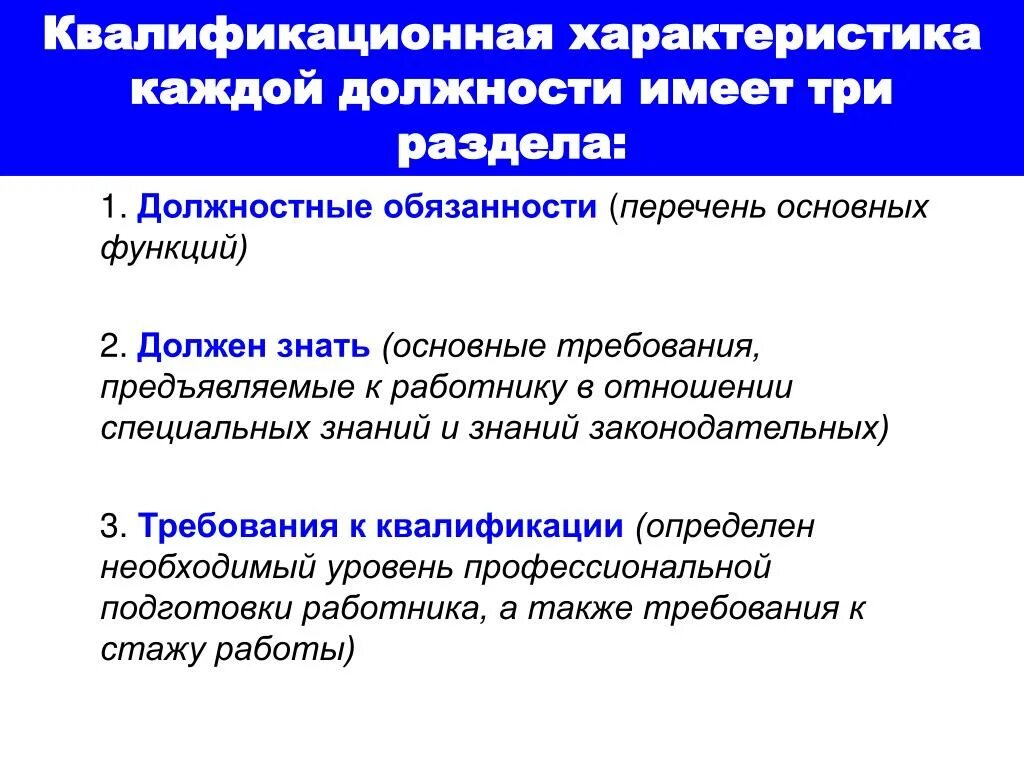 Квалификационная характеристика каждой должности имеет три раздела:

1. Должностные обязанности (перечень основных функций)

2. Должен знать (основные требования, предъявляемые к работнику в отношении специальных знаний и знаний законодательных)

3. Требования к квалификации (определен необходимый уровень профессиональной подготовки работника, а также требования к стажу работы)